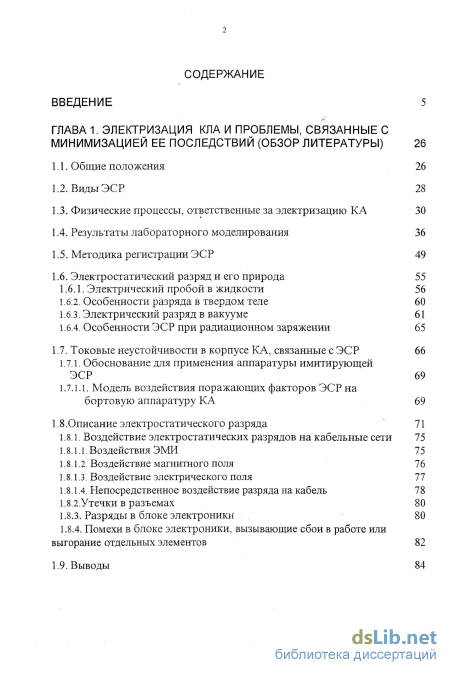 2

СОДЕРЖАНИЕ

ВВЕДЕНИЕ 5

ГЛАВА 1. ЭЛЕКТРИЗАЦИЯ КЛА И ПРОБЛЕМЫ, СВЯЗАННЫЕ С МИНИМИЗАЦИЕЙ ЕЕ ПОСЛЕДСТВИЙ (ОБЗОР ЛИТЕРАТУРЫ) 26

1.1. Общие положения 26

1.2. Виды ЭСР 28

1.3. Физические процессы, ответственные за электризацию КА 30

1.4. Результаты лабораторного моделирования 36

1.5. Методика регистрации ЭСР 49

1.6. Электростатический разряд и его природа 55
1.6.1. Электрический пробой в жидкости 56
1.6.2. Особенности разряда в твердом теле 60
1.6.3. Электрический разряд в вакууме 61
1.6.4. Особенности ЭСР при радиационном заряжении 65

1.7. Токовые неустойчивости в корпусе КА, связанные с ЭСР 66
1.7.1. Обоснование для применения аппаратуры имитирующей ЭСР 69
1.7.1.1. Модель воздействия поражающих факторов ЭСР на бортовую аппаратуру КА 69

1.8.Описание электростатического разряда 71
1.8.1. Воздействие электростатических разрядов на кабельные сети 75
1.8.1.1. Воздействия ЭМИ 75
1.8.1.2. Воздействие магнитного поля 76
1.8.1.3. Воздействие электрического поля 77
1.8.1.4. Непосредственное воздействие разряда на кабель 78
1.8.2.Утечки в разъемах 80
1.8.3. Разряды в блоке электроники 80
1.8.4. Помехи в блоке электроники, вызывающие сбои в работе или выгорание отдельных элементов 82

1.9. Выводы 84

dsLib.net
библиотека диссертаций